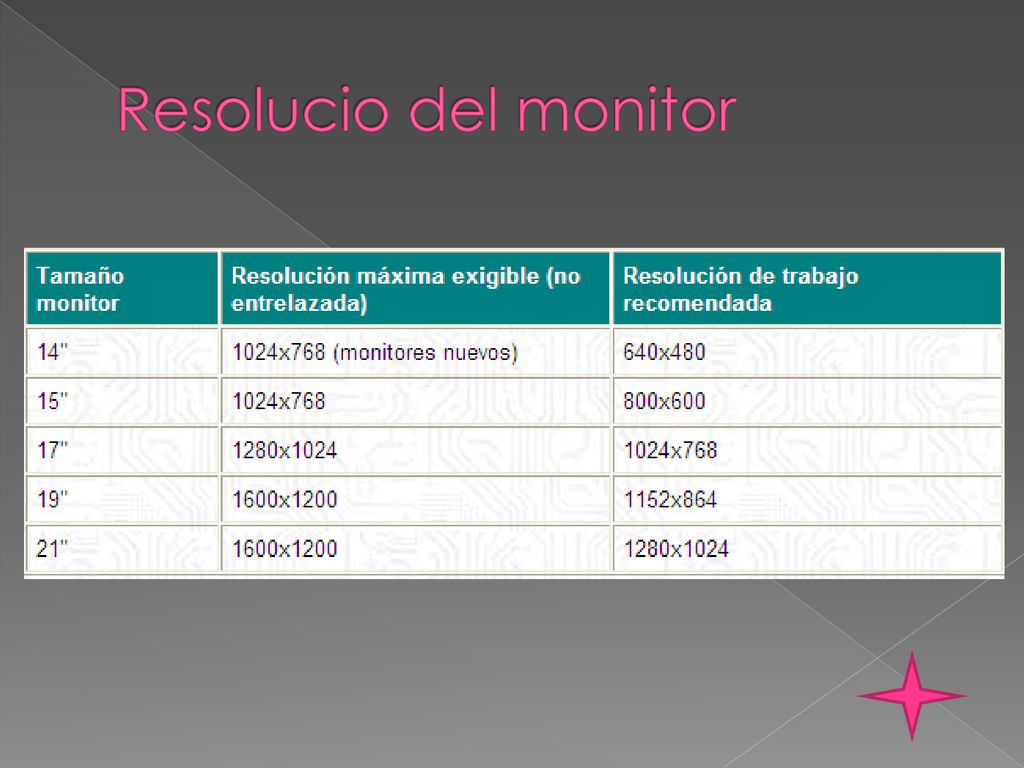 Resolucio del monitor

| Tamaño monitor | Resolución máxima exigible (no entrelazada) | Resolución de trabajo recomendada |
|---|---|---|
| 14" | 1024x768 (monitores nuevos) | 640x480 |
| 15" | 1024x768 | 800x600 |
| 17" | 1280x1024 | 1024x768 |
| 19" | 1600x1200 | 1152x864 |
| 21" | 1600x1200 | 1280x1024 |